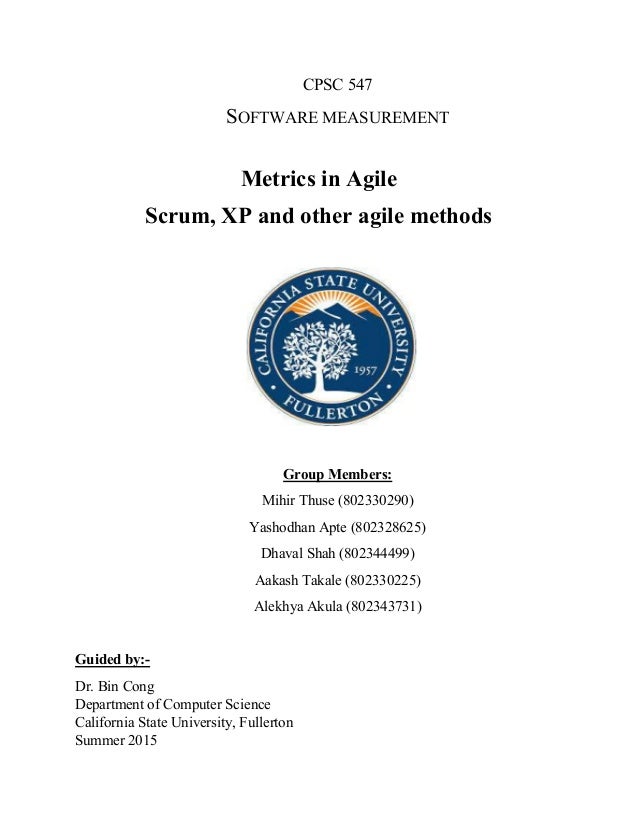 CPSC 547

SOFTWARE MEASUREMENT

Metrics in Agile

Scrum, XP and other agile methods

CALIFORNIA STATE UNIVERSITY

1957

FULLERTON

Group Members:

Mihir Thuse (802330290)

Yashodhan Apte (802328625)

Dhaval Shah (802344499)

Aakash Takale (802330225)

Alekhya Akula (802343731)

Guided by:-

Dr. Bin Cong
Department of Computer Science
California State University, Fullerton
Summer 2015